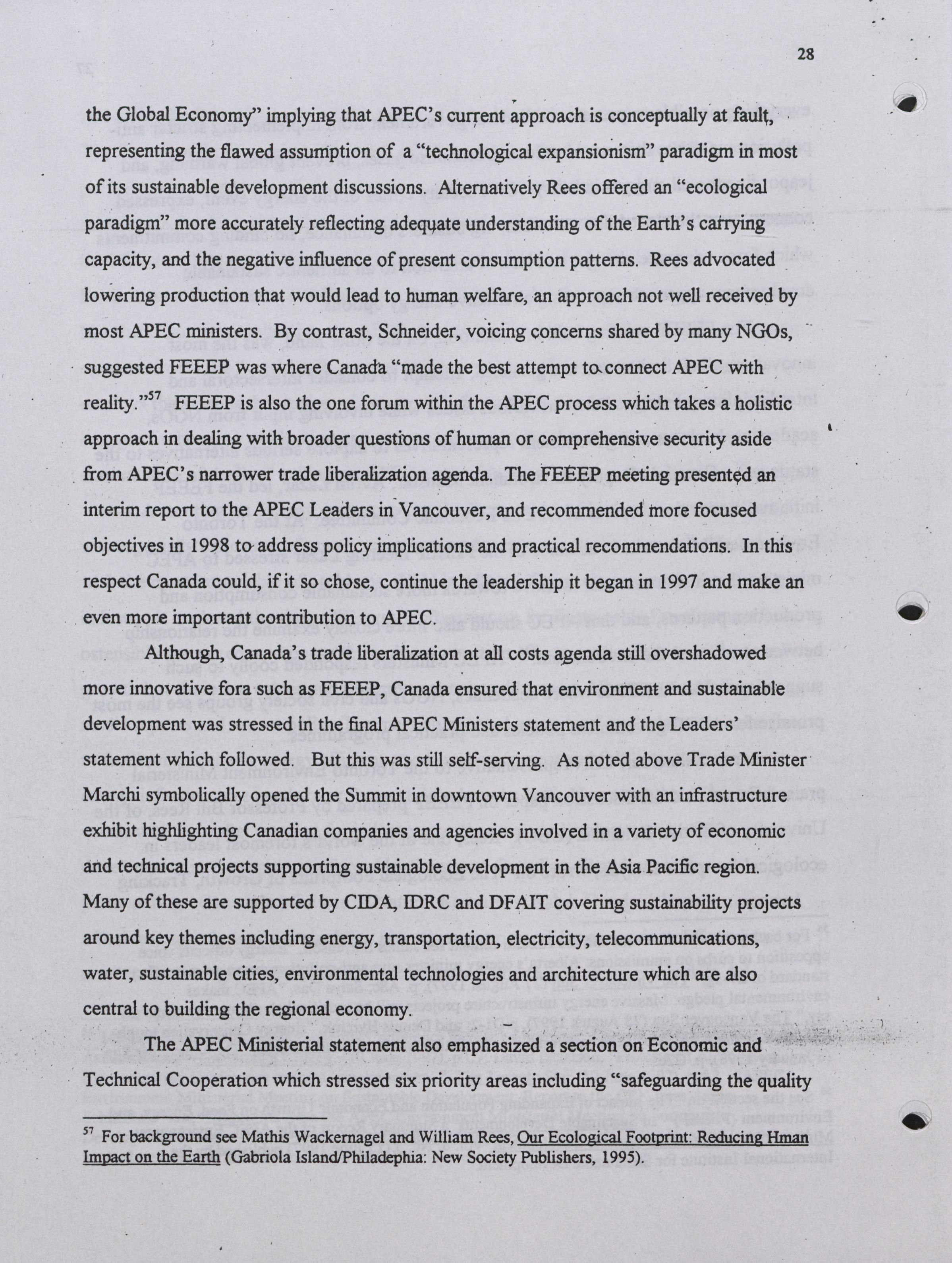 28

the Global Economy" implying that APEC's current approach is conceptually at fault, representing the flawed assumption of a "technological expansionism" paradigm in most of its sustainable development discussions. Alternatively Rees offered an "ecological paradigm" more accurately reflecting adequate understanding of the Earth's carrying capacity, and the negative influence of present consumption patterns. Rees advocated lowering production that would lead to human welfare, an approach not well received by most APEC ministers. By contrast, Schneider, voicing concerns shared by many NGOs, suggested FEEEP was where Canada "made the best attempt to connect APEC with reality."$^{57}$ FEEEP is also the one forum within the APEC process which takes a holistic approach in dealing with broader questions of human or comprehensive security aside from APEC's narrower trade liberalization agenda. The FEEEP meeting presented an interim report to the APEC Leaders in Vancouver, and recommended more focused objectives in 1998 to address policy implications and practical recommendations. In this respect Canada could, if it so chose, continue the leadership it began in 1997 and make an even more important contribution to APEC.

Although, Canada's trade liberalization at all costs agenda still overshadowed more innovative fora such as FEEEP, Canada ensured that environment and sustainable development was stressed in the final APEC Ministers statement and the Leaders' statement which followed. But this was still self-serving. As noted above Trade Minister Marchi symbolically opened the Summit in downtown Vancouver with an infrastructure exhibit highlighting Canadian companies and agencies involved in a variety of economic and technical projects supporting sustainable development in the Asia Pacific region. Many of these are supported by CIDA, IDRC and DFAIT covering sustainability projects around key themes including energy, transportation, electricity, telecommunications, water, sustainable cities, environmental technologies and architecture which are also central to building the regional economy.

The APEC Ministerial statement also emphasized a section on Economic and Technical Cooperation which stressed six priority areas including "safeguarding the quality

$^{57}$ For background see Mathis Wackernagel and William Rees, Our Ecological Footprint: Reducing Hman Impact on the Earth (Gabriola Island/Philadephia: New Society Publishers, 1995).